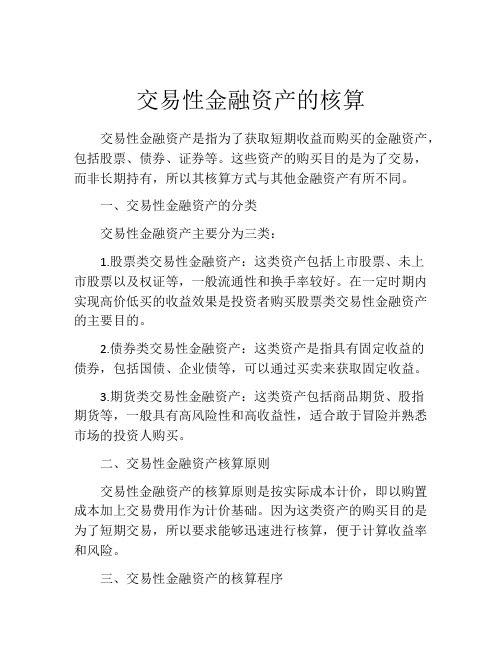 交易性金融资产的核算

交易性金融资产是指为了获取短期收益而购买的金融资产，包括股票、债券、证券等。这些资产的购买目的是为了交易，而非长期持有，所以其核算方式与其他金融资产有所不同。

一、交易性金融资产的分类

交易性金融资产主要分为三类：

1.股票类交易性金融资产：这类资产包括上市股票、未上市股票以及权证等，一般流通性和换手率较好。在一定时期内实现高价低买的收益效果是投资者购买股票类交易性金融资产的主要目的。

2.债券类交易性金融资产：这类资产是指具有固定收益的债券，包括国债、企业债等，可以通过买卖来获取固定收益。

3.期货类交易性金融资产：这类资产包括商品期货、股指期货等，一般具有高风险性和高收益性，适合敢于冒险并熟悉市场的投资人购买。

二、交易性金融资产核算原则

交易性金融资产的核算原则是按实际成本计价，即以购置成本加上交易费用作为计价基础。因为这类资产的购买目的是为了短期交易，所以要求能够迅速进行核算，便于计算收益率和风险。

三、交易性金融资产的核算程序